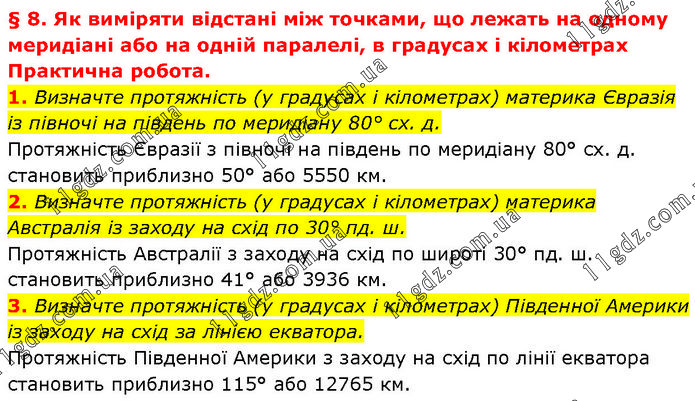 § 8. Як виміряти відстані між точками, що лежать на одному меридіані або на одній паралелі, в градусах і кілометрах
Практична робота.

1. Визначте протяжність (у градусах і кілометрах) материка Євразія із півночі на південь по меридіану 80° сх. д.

Протяжність Євразії з півночі на південь по меридіану 80° сх. д. становить приблизно 50° або 5550 км.

2. Визначте протяжність (у градусах і кілометрах) материка Австралія із заходу на схід по 30° пд. ш.

Протяжність Австралії з заходу на схід по широті 30° пд. ш. становить приблизно 41° або 3936 км.

3. Визначте протяжність (у градусах і кілометрах) Південної Америки із заходу на схід за лінією екватора.

Протяжність Південної Америки з заходу на схід по лінії екватора становить приблизно 115° або 12765 км.

11gdz.com.ua